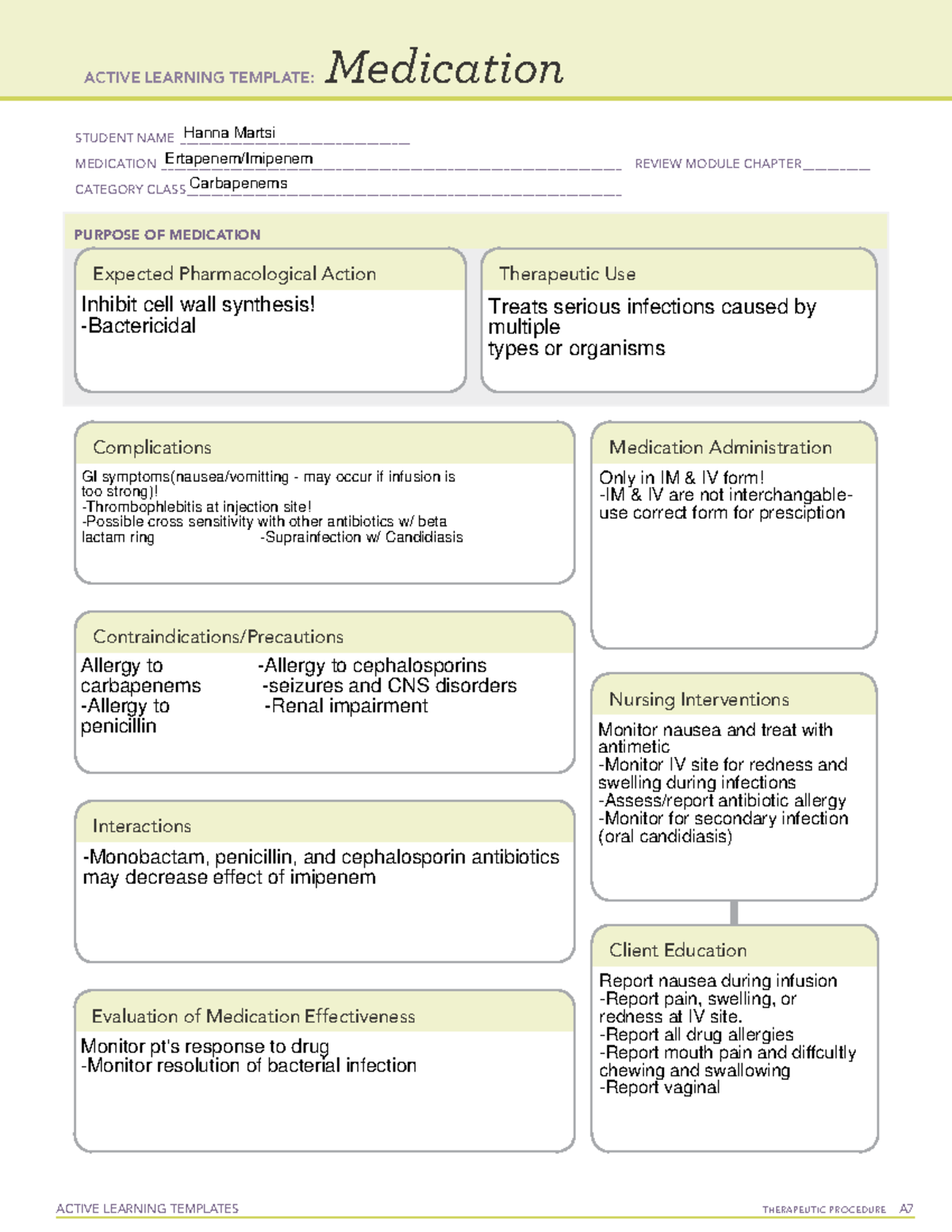 ACTIVE LEARNING TEMPLATE: Medication

STUDENT NAME Hanna Martsi

MEDICATION Ertapenem/Imipenem

REVIEW MODULE CHAPTER ____

CATEGORY CLASS Carbapenems

PURPOSE OF MEDICATION

Expected Pharmacological Action

Inhibit cell wall synthesis!
-Bactericidal

Therapeutic Use

Treats serious infections caused by multiple
types or organisms

Complications

GI symptoms(nausea/vomitting - may occur if infusion is too strong)!
-Thrombophlebitis at injection site!
-Possible cross sensitivity with other antibiotics w/ beta lactam ring -Suprainfection w/ Candidiasis

Contraindications/Precautions

Allergy to carbapenems
-Allergy to penicillin

-Allergy to cephalosporins
-seizures and CNS disorders
-Renal impairment

Interactions

-Monobactam, penicillin, and cephalosporin antibiotics may decrease effect of imipenem

Evaluation of Medication Effectiveness

Monitor pt's response to drug
-Monitor resolution of bacterial infection

Medication Administration

Only in IM & IV form!
-IM & IV are not interchangable- use correct form for presciption

Nursing Interventions

Monitor nausea and treat with antimetic
-Monitor IV site for redness and swelling during infections
-Assess/report antibiotic allergy
-Monitor for secondary infection (oral candidiasis)

Client Education

Report nausea during infusion
-Report pain, swelling, or redness at IV site.
-Report all drug allergies
-Report mouth pain and diffcultly chewing and swallowing
-Report vaginal

ACTIVE LEARNING TEMPLATES

THERAPEUTIC PROCEDURE A7